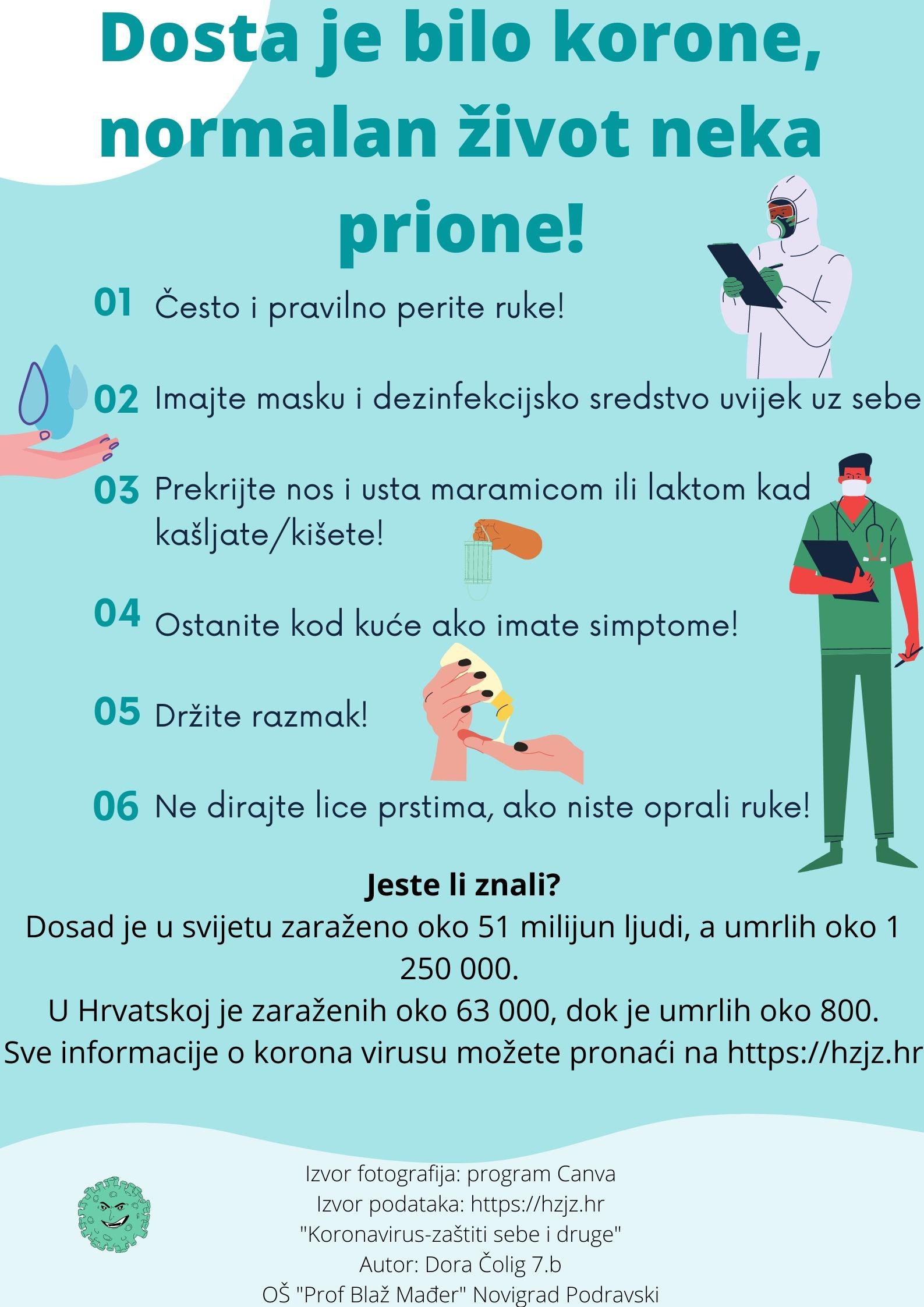 Dosta je bilo korone, normalan život neka prione!

01 Često i pravilno perite ruke!

02 Imajte masku i dezinfekcijsko sredstvo uvijek uz sebe

03 Prekrijte nos i usta maramicom ili laktom kad kašljate/kišete!

04 Ostanite kod kuće ako imate simptome!

05 Držite razmak!

06 Ne dirajte lice prstima, ako niste oprali ruke!

Jeste li znali?
Dosad je u svijetu zaraženo oko 51 milijun ljudi, a umrlih oko 1 250 000.
U Hrvatskoj je zaraženih oko 63 000, dok je umrlih oko 800.
Sve informacije o korona virusu možete pronaći na https://hzjz.hr

Izvor fotografija: program Canva
Izvor podataka: https://hzjz.hr
"Koronavirus-zaštiti sebe i druge"
Autor: Dora Čolig 7.b
OŠ "Prof Blaž Mađer" Novigrad Podravski